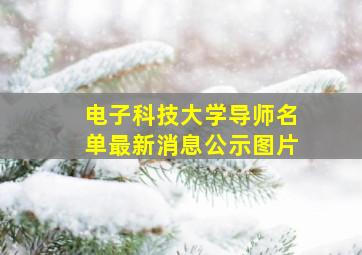 电子科技大学导师名单最新消息公示图片